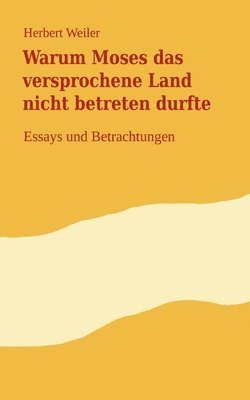 Herbert Weiler

Warum Moses das versprochene Land nicht betreten durfte

Essays und Betrachtungen